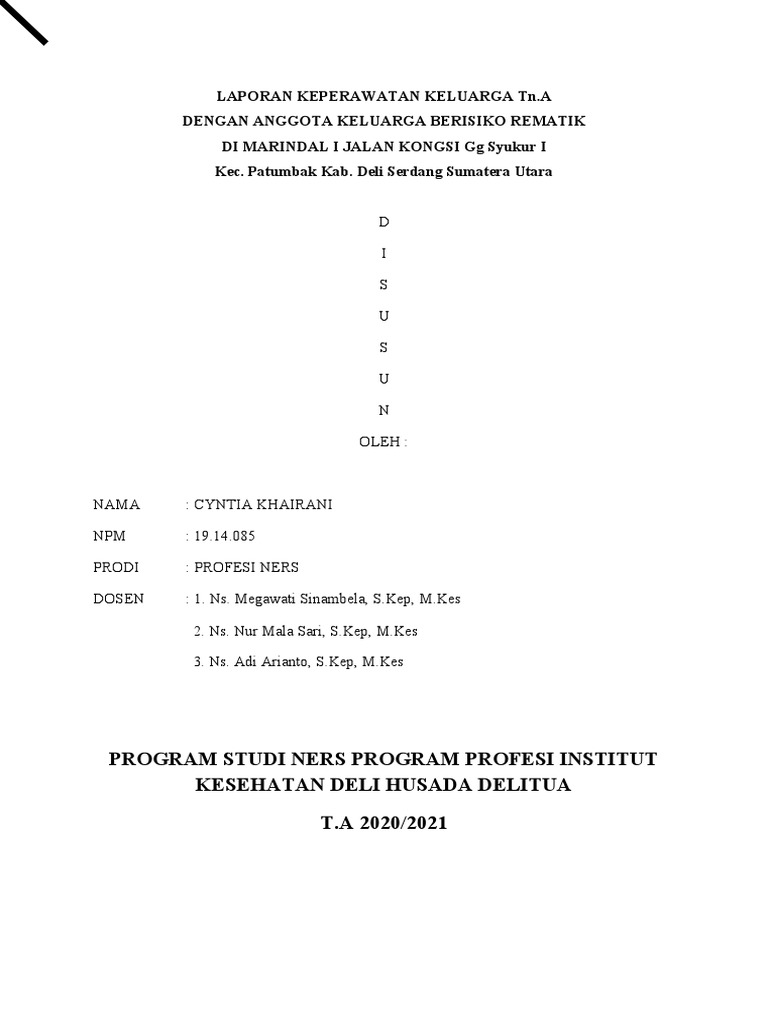 LAPORAN KEPERAWATAN KELUARGA Tn.A
DENGAN ANGGOTA KELUARGA BERISIKO REMATIK
DI MARINDAL I JALAN KONGSI Gg Syukur I
Kec. Patumbak Kab. Deli Serdang Sumatera Utara

D
I
S
U
S
U
N
OLEH :

NAMA : CYNTIA KHAIRANI
NPM : 19.14.085
PRODI : PROFESI NERS
DOSEN : 1. Ns. Megawati Sinambela, S.Kep, M.Kes
2. Ns. Nur Mala Sari, S.Kep, M.Kes
3. Ns. Adi Arianto, S.Kep, M.Kes

PROGRAM STUDI NERS PROGRAM PROFESI INSTITUT KESEHATAN DELI HUSADA DELITUA

T.A 2020/2021